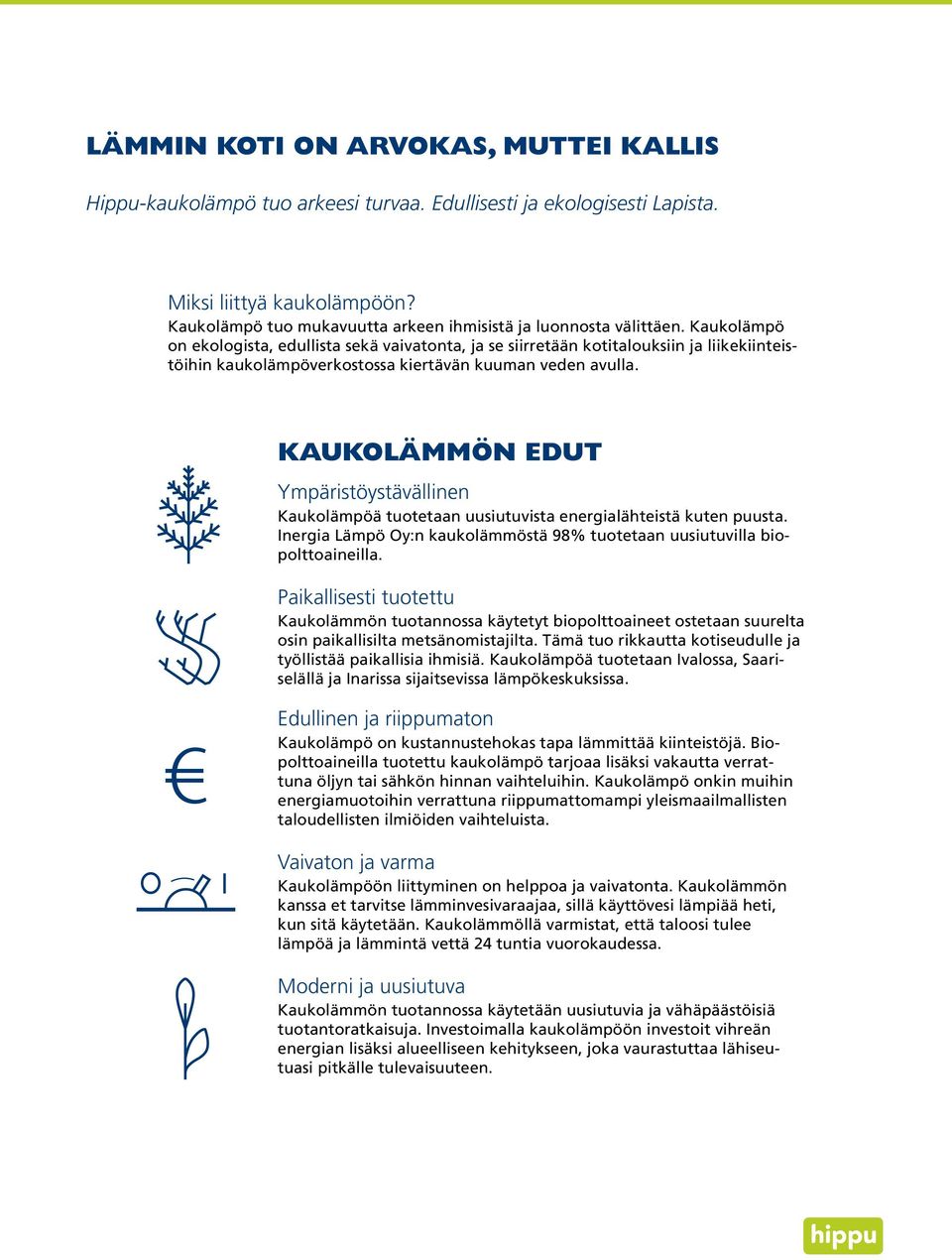 LÄMMIN KOTI ON ARVOKAS, MUTTEI KALLIS

Hippu-kaukolämpö tuo arkeesi turvaa. Edullisesti ja ekologisesti Lapista.

Miksi liittyä kaukolämpöön?
Kaukolämpö tuo mukavuutta arkeen ihmisistä ja luonnosta välittäen. Kaukolämpö on ekologista, edullista sekä vaivatonta, ja se siirretään kotitalouksiin ja liikekiinteistöihin kaukolämpöverkostossa kiertävän kuuman veden avulla.

KAUKOLÄMMÖN EDUT

Ympäristöystävällinen
Kaukolämpöä tuotetaan uusiutuvista energialähteistä kuten puusta. Inergia Lämpö Oy:n kaukolämmöstä 98% tuotetaan uusiutuvilla biopolttoaineilla.

Paikallisesti tuotettu
Kaukolämmön tuotannossa käytetyt biopolttoaineet ostetaan suurelta osin paikallisilta metsänomistajilta. Tämä tuo rikkautta kotiseudulle ja työllistää paikallisia ihmisiä. Kaukolämpöä tuotetaan Ivalossa, Saariselällä ja Inarissa sijaitsevissa lämpökeskuksissa.

Edullinen ja riippumaton
Kaukolämpö on kustannustehokas tapa lämmittää kiinteistöjä. Biopolttoaineilla tuotettu kaukolämpö tarjoaa lisäksi vakautta verrattuna öljyn tai sähkön hinnan vaihteluihin. Kaukolämpö onkin muihin energiamuotoihin verrattuna riippumattomampi yleismaailmallisten taloudellisten ilmiöiden vaihteluista.

Vaivaton ja varma
Kaukolämpöön liittyminen on helppoa ja vaivatonta. Kaukolämmön kanssa et tarvitse lämminvesivaraajaa, sillä käyttövesi lämpiää heti, kun sitä käytetään. Kaukolämmöllä varmistat, että taloosi tulee lämpöä ja lämmintä vettä 24 tuntia vuorokaudessa.

Moderni ja uusiutuva
Kaukolämmön tuotannossa käytetään uusiutuvia ja vähäpäästöisiä tuotantoratkaisuja. Investoimalla kaukolämpöön investoit vihreän energian lisäksi alueelliseen kehitykseen, joka vaurastuttaa lähiseutuasi pitkälle tulevaisuuteen.

hippu